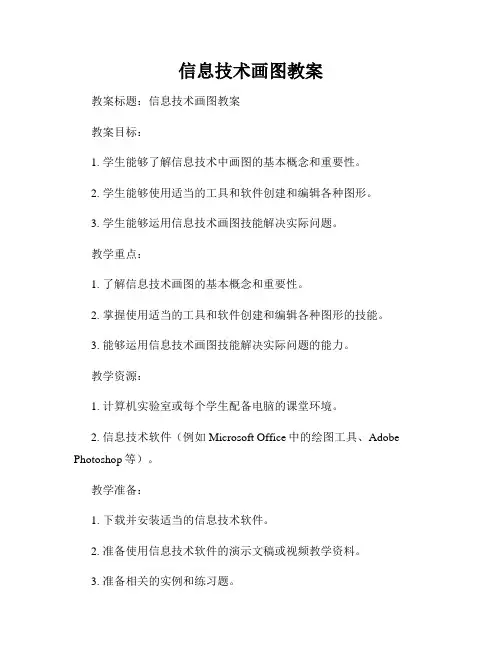 信息技术画图教案

教案标题：信息技术画图教案

教案目标：

1. 学生能够了解信息技术中画图的基本概念和重要性。

2. 学生能够使用适当的工具和软件创建和编辑各种图形。

3. 学生能够运用信息技术画图技能解决实际问题。

教学重点：

1. 了解信息技术画图的基本概念和重要性。

2. 掌握使用适当的工具和软件创建和编辑各种图形的技能。

3. 能够运用信息技术画图技能解决实际问题的能力。

教学资源：

1. 计算机实验室或每个学生配备电脑的课堂环境。

2. 信息技术软件（例如 Microsoft Office 中的绘图工具、Adobe Photoshop 等）。

教学准备：

1. 下载并安装适当的信息技术软件。

2. 准备使用信息技术软件的演示文稿或视频教学资料。

3. 准备相关的实例和练习题。